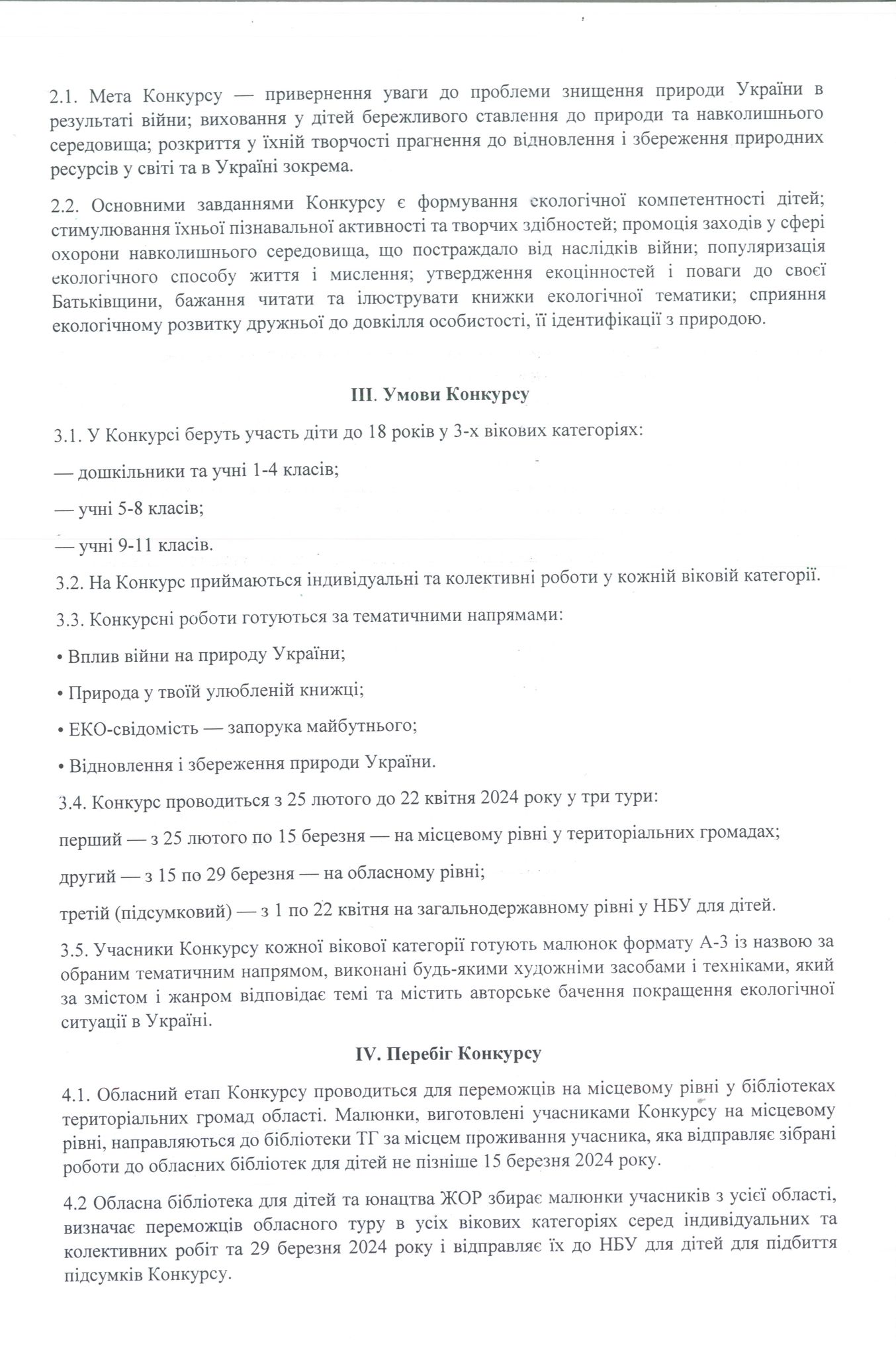 2.1. Мета Конкурсу — привернення уваги до проблеми знищення природи України в результаті війни; виховання у дітей бережливого ставлення до природи та навколишнього середовища; розкриття у їхній творчості прагнення до відновлення і збереження природних ресурсів у світі та в Україні зокрема.

2.2. Основними завданнями Конкурсу є формування екологічної компетентності дітей; стимулювання їхньої пізнавальної активності та творчих здібностей; промоція заходів у сфері охорони навколишнього середовища, що постраждало від наслідків війни; популяризація екологічного способу життя і мислення; утвердження екоцінностей і поваги до своєї Батьківщини, бажання читати та ілюструвати книжки екологічної тематики; сприяння екологічному розвитку дружньої до довкілля особистості, її ідентифікації з природою.

III. Умови Конкурсу

3.1. У Конкурсі беруть участь діти до 18 років у 3-х вікових категоріях:

— дошкільники та учні 1-4 класів;

— учні 5-8 класів;

— учні 9-11 класів.

3.2. На Конкурс приймаються індивідуальні та колективні роботи у кожній віковій категорії.

3.3. Конкурсні роботи готуються за тематичними напрямами:

• Вплив війни на природу України;

• Природа у твоїй улюбленій книжці;

• ЕКО-свідомість — запорука майбутнього;

• Відновлення і збереження природи України.

3.4. Конкурс проводиться з 25 лютого до 22 квітня 2024 року у три тури:

перший — з 25 лютого по 15 березня — на місцевому рівні у територіальних громадах;

другий — з 15 по 29 березня — на обласному рівні;

третій (підсумковий) — з 1 по 22 квітня на загальнодержавному рівні у НБУ для дітей.

3.5. Учасники Конкурсу кожної вікової категорії готують малюнок формату А-3 із назвою за обраним тематичним напрямом, виконані будь-якими художніми засобами і техніками, який за змістом і жанром відповідає темі та містить авторське бачення покращення екологічної ситуації в Україні.

IV. Перебіг Конкурсу

4.1. Обласний етап Конкурсу проводиться для переможців на місцевому рівні у бібліотеках територіальних громад області. Малюнки, виготовлені учасниками Конкурсу на місцевому рівні, направляються до бібліотеки ТГ за місцем проживання учасника, яка відправляє зібрані роботи до обласних бібліотек для дітей не пізніше 15 березня 2024 року.

4.2 Обласна бібліотека для дітей та юнацтва ЖОР збирає малюнки учасників з усієї області, визначає переможців обласного туру в усіх вікових категоріях серед індивідуальних та колективних робіт та 29 березня 2024 року і відправляє їх до НБУ для дітей для підбиття підсумків Конкурсу.